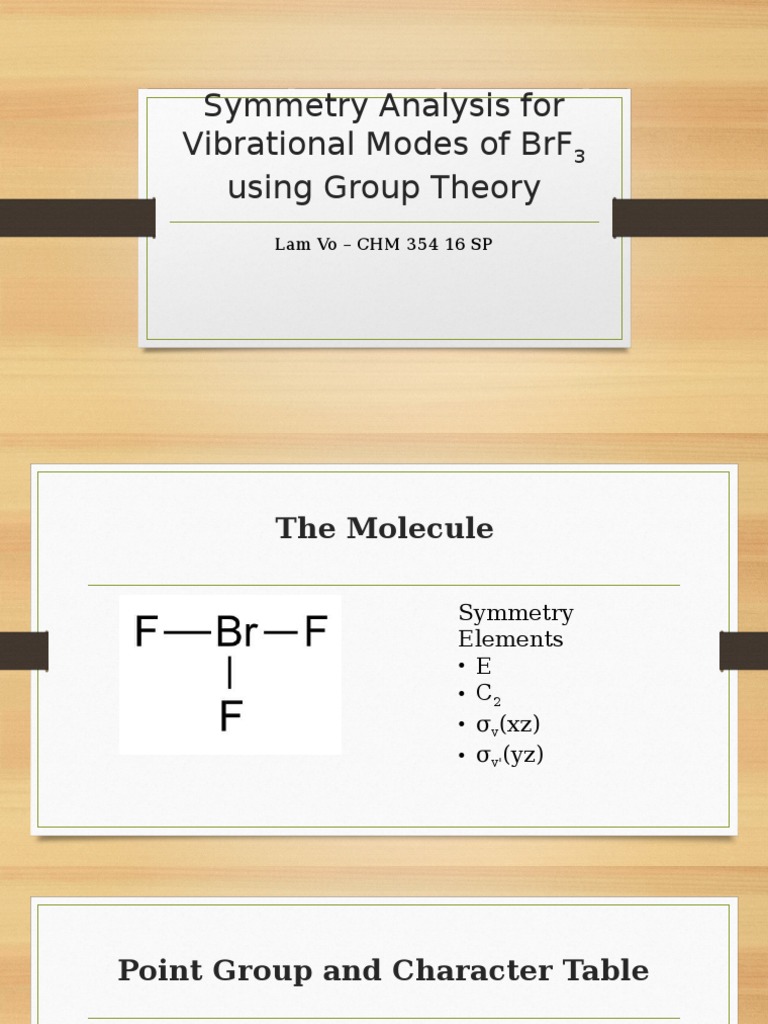 Symmetry Analysis for Vibrational Modes of $BrF_3$ using Group Theory

Lam Vo – CHM 354 16 SP

The Molecule

F—Br—F
|
F

Symmetry Elements
• E
• $C_2$
• $\sigma_v(xz)$
• $\sigma_{v'}(yz)$

Point Group and Character Table